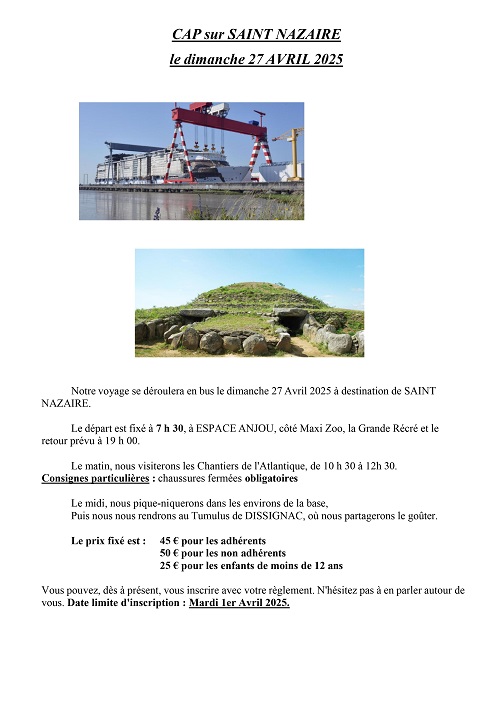 CAP sur SAINT NAZAIRE
le dimanche 27 AVRIL 2025

Notre voyage se déroulera en bus le dimanche 27 Avril 2025 à destination de SAINT NAZAIRE.

Le départ est fixé à 7 h 30, à ESPACE ANJOU, côté Maxi Zoo, la Grande Récré et le retour prévu à 19 h 00.

Le matin, nous visiterons les Chantiers de l'Atlantique, de 10 h 30 à 12h 30.
Consignes particulières : chaussures fermées obligatoires

Le midi, nous pique-niquerons dans les environs de la base,
Puis nous nous rendrons au Tumulus de DISSIGNAC, où nous partagerons le goûter.

Le prix fixé est : 45 € pour les adhérents
50 € pour les non adhérents
25 € pour les enfants de moins de 12 ans

Vous pouvez, dès à présent, vous inscrire avec votre règlement. N'hésitez pas à en parler autour de vous. Date limite d'inscription : Mardi 1er Avril 2025.